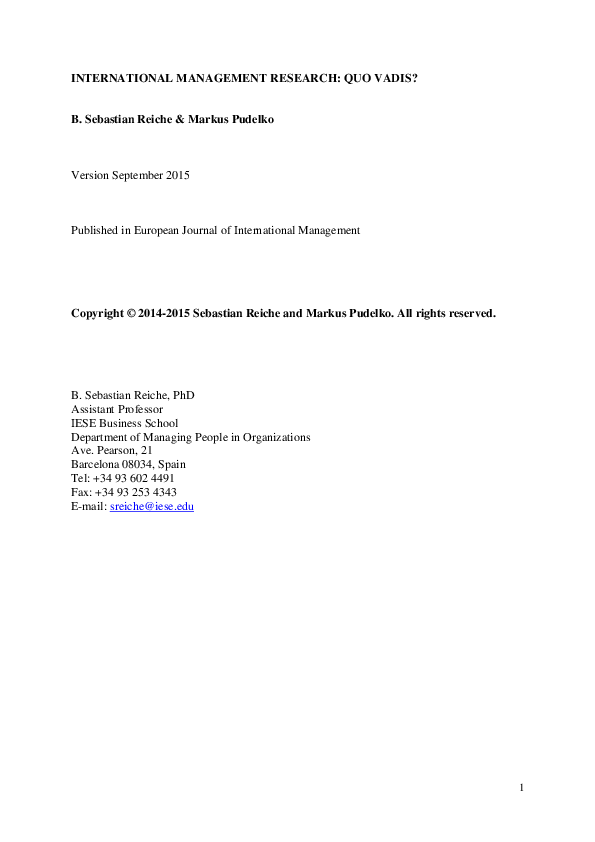 INTERNATIONAL MANAGEMENT RESEARCH: QUO VADIS?

B. Sebastian Reiche & Markus Pudelko

Version September 2015

Published in European Journal of International Management

Copyright © 2014-2015 Sebastian Reiche and Markus Pudelko. All rights reserved.

B. Sebastian Reiche, PhD
Assistant Professor
IESE Business School
Department of Managing People in Organizations
Ave. Pearson, 21
Barcelona 08034, Spain
Tel: +34 93 602 4491
Fax: +34 93 253 4343
E-mail: sreiche@iese.edu

1